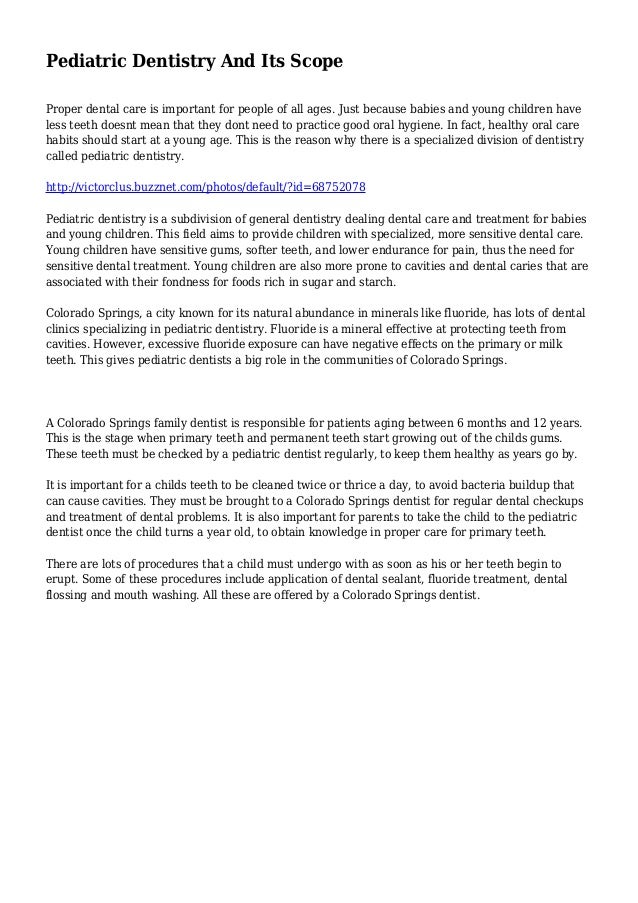 Pediatric Dentistry And Its Scope

Proper dental care is important for people of all ages. Just because babies and young children have less teeth doesnt mean that they dont need to practice good oral hygiene. In fact, healthy oral care habits should start at a young age. This is the reason why there is a specialized division of dentistry called pediatric dentistry.

http://victorclus.buzznet.com/photos/default/?id=68752078

Pediatric dentistry is a subdivision of general dentistry dealing dental care and treatment for babies and young children. This field aims to provide children with specialized, more sensitive dental care. Young children have sensitive gums, softer teeth, and lower endurance for pain, thus the need for sensitive dental treatment. Young children are also more prone to cavities and dental caries that are associated with their fondness for foods rich in sugar and starch.

Colorado Springs, a city known for its natural abundance in minerals like fluoride, has lots of dental clinics specializing in pediatric dentistry. Fluoride is a mineral effective at protecting teeth from cavities. However, excessive fluoride exposure can have negative effects on the primary or milk teeth. This gives pediatric dentists a big role in the communities of Colorado Springs.

A Colorado Springs family dentist is responsible for patients aging between 6 months and 12 years. This is the stage when primary teeth and permanent teeth start growing out of the childs gums. These teeth must be checked by a pediatric dentist regularly, to keep them healthy as years go by.

It is important for a childs teeth to be cleaned twice or thrice a day, to avoid bacteria buildup that can cause cavities. They must be brought to a Colorado Springs dentist for regular dental checkups and treatment of dental problems. It is also important for parents to take the child to the pediatric dentist once the child turns a year old, to obtain knowledge in proper care for primary teeth.

There are lots of procedures that a child must undergo with as soon as his or her teeth begin to erupt. Some of these procedures include application of dental sealant, fluoride treatment, dental flossing and mouth washing. All these are offered by a Colorado Springs dentist.